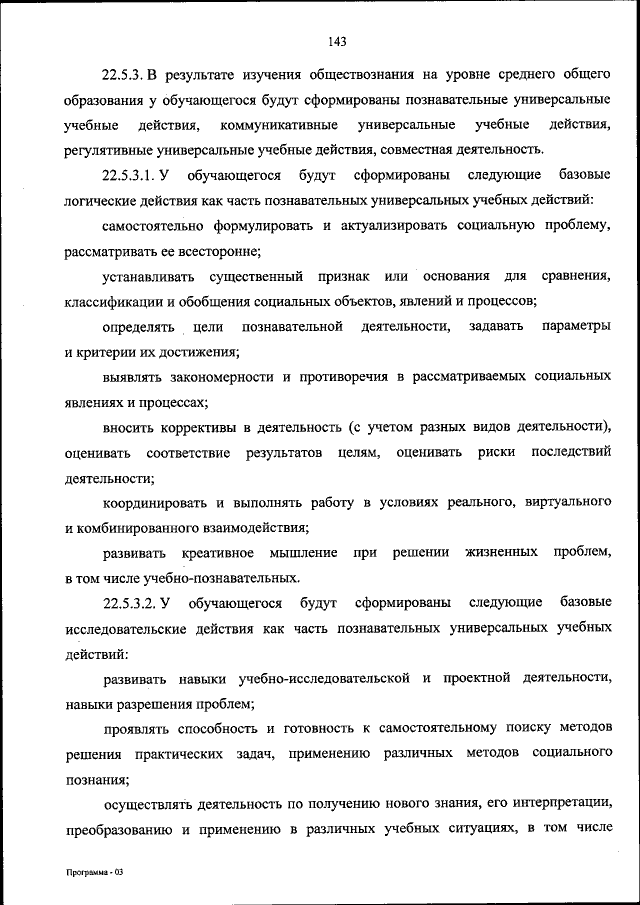 143

22.5.3. В результате изучения обществознания на уровне среднего общего образования у обучающегося будут сформированы познавательные универсальные учебные действия, коммуникативные универсальные учебные действия, регулятивные универсальные учебные действия, совместная деятельность.

22.5.3.1. У обучающегося будут сформированы следующие базовые логические действия как часть познавательных универсальных учебных действий:

самостоятельно формулировать и актуализировать социальную проблему, рассматривать ее всесторонне;

устанавливать существенный признак или основания для сравнения, классификации и обобщения социальных объектов, явлений и процессов;

определять цели познавательной деятельности, задавать параметры и критерии их достижения;

выявлять закономерности и противоречия в рассматриваемых социальных явлениях и процессах;

вносить коррективы в деятельность (с учетом разных видов деятельности), оценивать соответствие результатов целям, оценивать риски последствий деятельности;

координировать и выполнять работу в условиях реального, виртуального и комбинированного взаимодействия;

развивать креативное мышление при решении жизненных проблем, в том числе учебно-познавательных.

22.5.3.2. У обучающегося будут сформированы следующие базовые исследовательские действия как часть познавательных универсальных учебных действий:

развивать навыки учебно-исследовательской и проектной деятельности, навыки разрешения проблем;

проявлять способность и готовность к самостоятельному поиску методов решения практических задач, применению различных методов социального познания;

осуществлять деятельность по получению нового знания, его интерпретации, преобразованию и применению в различных учебных ситуациях, в том числе

Программа - 03